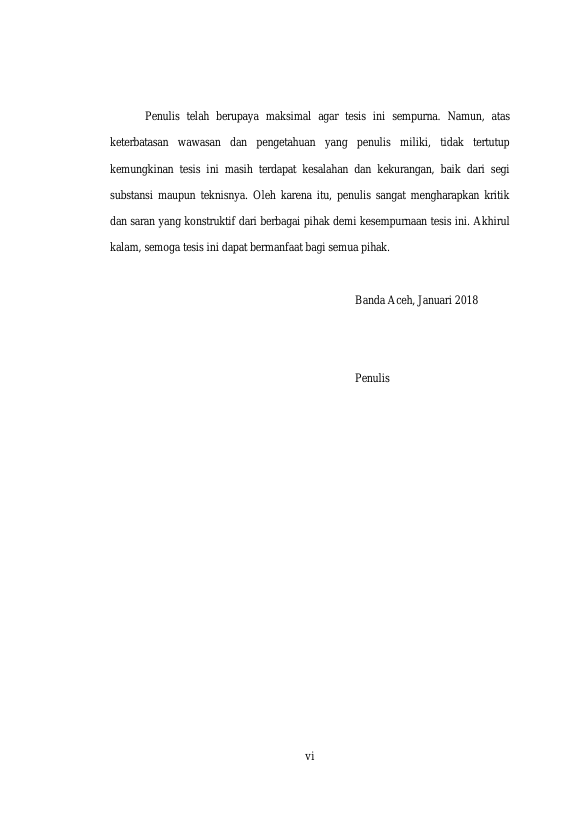 Penulis telah berupaya maksimal agar tesis ini sempurna. Namun, atas keterbatasan wawasan dan pengetahuan yang penulis miliki, tidak tertutup kemungkinan tesis ini masih terdapat kesalahan dan kekurangan, baik dari segi substansi maupun teknisnya. Oleh karena itu, penulis sangat mengharapkan kritik dan saran yang konstruktif dari berbagai pihak demi kesempurnaan tesis ini. Akhirul kalam, semoga tesis ini dapat bermanfaat bagi semua pihak.

Banda Aceh, Januari 2018

Penulis

vi